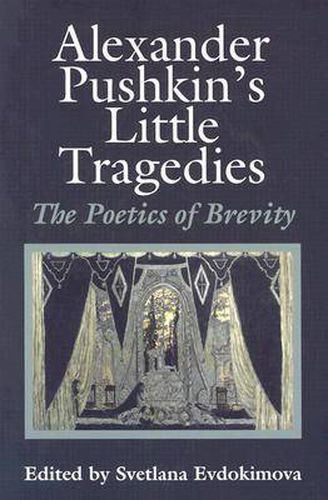 Alexander Pushkin's Little Tragedies

The Poetics of Brevity

Edited by Svetlana Evdokimova